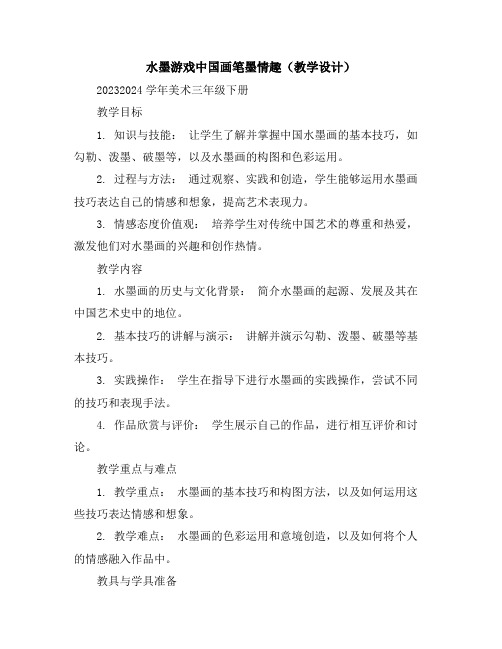 水墨游戏中国画笔墨情趣（教学设计）

20232024 学年美术三年级下册

教学目标

1. 知识与技能： 让学生了解并掌握中国水墨画的基本技巧，如勾勒、泼墨、破墨等，以及水墨画的构图和色彩运用。

2. 过程与方法： 通过观察、实践和创造，学生能够运用水墨画技巧表达自己的情感和想象，提高艺术表现力。

3. 情感态度价值观： 培养学生对传统中国艺术的尊重和热爱，激发他们对水墨画的兴趣和创作热情。

教学内容

1. 水墨画的历史与文化背景： 简介水墨画的起源、发展及其在中国艺术史中的地位。

2. 基本技巧的讲解与演示： 讲解并演示勾勒、泼墨、破墨等基本技巧。

3. 实践操作： 学生在指导下进行水墨画的实践操作，尝试不同的技巧和表现手法。

4. 作品欣赏与评价： 学生展示自己的作品，进行相互评价和讨论。

教学重点与难点

1. 教学重点： 水墨画的基本技巧和构图方法，以及如何运用这些技巧表达情感和想象。

2. 教学难点： 水墨画的色彩运用和意境创造，以及如何将个人的情感融入作品中。

教具与学具准备